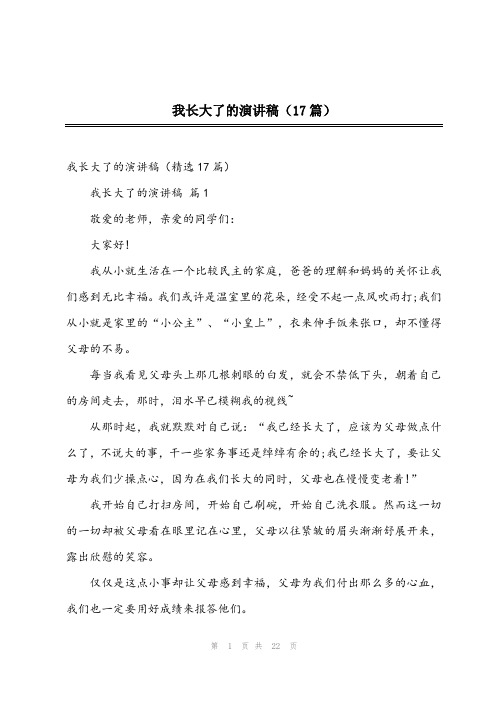 我长大了的演讲稿（17篇）

我长大了的演讲稿（精选17篇）

我长大了的演讲稿 篇1

敬爱的老师，亲爱的同学们：

大家好！

我从小就生活在一个比较民主的家庭，爸爸的理解和妈妈的关怀让我们感到无比幸福。我们或许是温室里的花朵，经受不起一点风吹雨打;我们从小就是家里的“小公主”、“小皇上”，衣来伸手饭来张口，却不懂得父母的不易。

每当我看见父母头上那几根刺眼的白发，就会不禁低下头，朝着自己的房间走去，那时，泪水早已模糊我的视线~

从那时起，我就默默对自己说：“我已经长大了，应该为父母做点什么了，不说大的事，干一些家务事还是绰绰有余的;我已经长大了，要让父母为我们少操点心，因为在我们长大的同时，父母也在慢慢变老着！”

我开始自己打扫房间，开始自己刷碗，开始自己洗衣服。然而这一切的一切却被父母看在眼里记在心里，父母以往紧皱的眉头渐渐舒展开来，露出欣慰的笑容。

仅仅是这点小事却让父母感到幸福，父母为我们付出那么多的心血，我们也一定要用好成绩来报答他们。

第 1 页 共 22 页